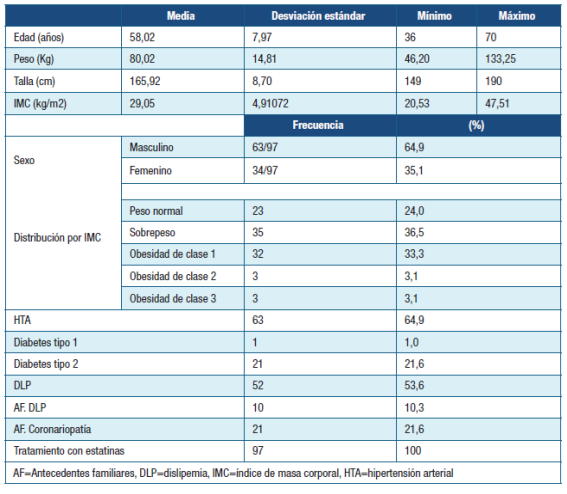 | | Media | Desviación estándar | Mínimo | Máximo |
|---|---|---|---|---|
| Edad (años) | 58,02 | 7,97 | 36 | 70 |
| Peso (Kg) | 80,02 | 14,81 | 46,20 | 133,25 |
| Talla (cm) | 165,92 | 8,70 | 149 | 190 |
| IMC (kg/m2) | 29,05 | 4,91072 | 20,53 | 47,51 |

| | | Frecuencia | (%) |
|---|---|---|---|
| Sexo | Masculino | 63/97 | 64,9 |
| | Femenino | 34/97 | 35,1 |
| Distribución por IMC | Peso normal | 23 | 24,0 |
| | Sobrepeso | 35 | 36,5 |
| | Obesidad de clase 1 | 32 | 33,3 |
| | Obesidad de clase 2 | 3 | 3,1 |
| | Obesidad de clase 3 | 3 | 3,1 |
| HTA | | 63 | 64,9 |
| Diabetes tipo 1 | | 1 | 1,0 |
| Diabetes tipo 2 | | 21 | 21,6 |
| DLP | | 52 | 53,6 |
| AF. DLP | | 10 | 10,3 |
| AF. Coronariopatía | | 21 | 21,6 |
| Tratamiento con estatinas | | 97 | 100 |

AF=Antecedentes familiares, DLP=dislipemia, IMC=índice de masa corporal, HTA=hipertensión arterial